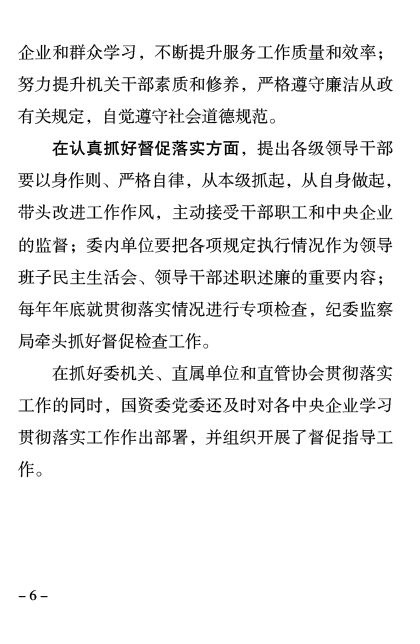 企业和群众学习，不断提升服务工作质量和效率；努力提升机关干部素质和修养，严格遵守廉洁从政有关规定，自觉遵守社会道德规范。

在认真抓好督促落实方面，提出各级领导干部要以身作则、严格自律，从本级抓起，从自身做起，带头改进工作作风，主动接受干部职工和中央企业的监督；委内单位要把各项规定执行情况作为领导班子民主生活会、领导干部述职述廉的重要内容；每年年底就贯彻落实情况进行专项检查，纪委监察局牵头抓好督促检查工作。

在抓好委机关、直属单位和直管协会贯彻落实工作的同时，国资委党委还及时对各中央企业学习贯彻落实工作作出部署，并组织开展了督促指导工作。

– 6 –